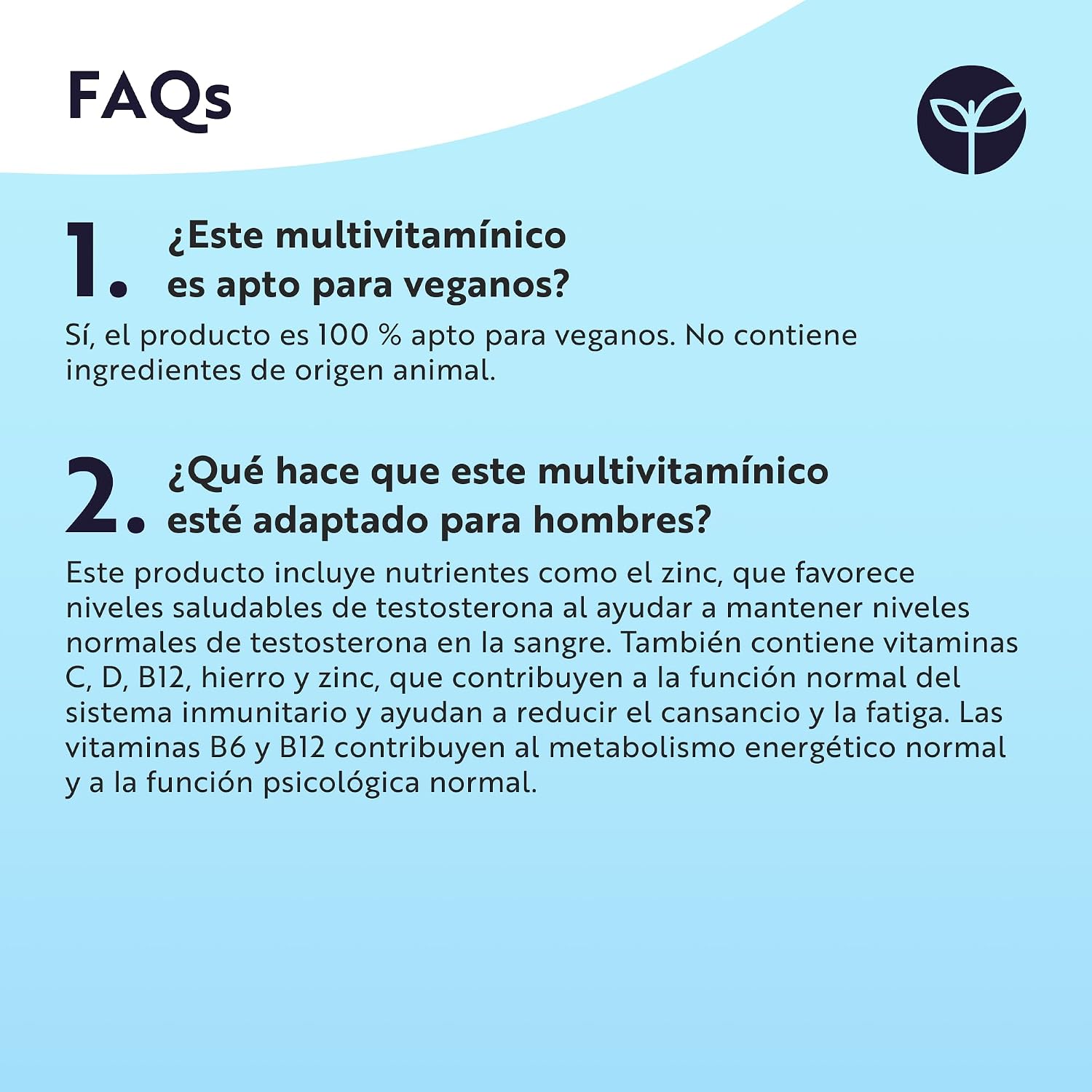 FAQs

1. ¿Este multivitamínico es apto para veganos?

Sí, el producto es 100 % apto para veganos. No contiene ingredientes de origen animal.

2. ¿Qué hace que este multivitamínico esté adaptado para hombres?

Este producto incluye nutrientes como el zinc, que favorece niveles saludables de testosterona al ayudar a mantener niveles normales de testosterona en la sangre. También contiene vitaminas C, D, B12, hierro y zinc, que contribuyen a la función normal del sistema inmunitario y ayudan a reducir el cansancio y la fatiga. Las vitaminas B6 y B12 contribuyen al metabolismo energético normal y a la función psicológica normal.